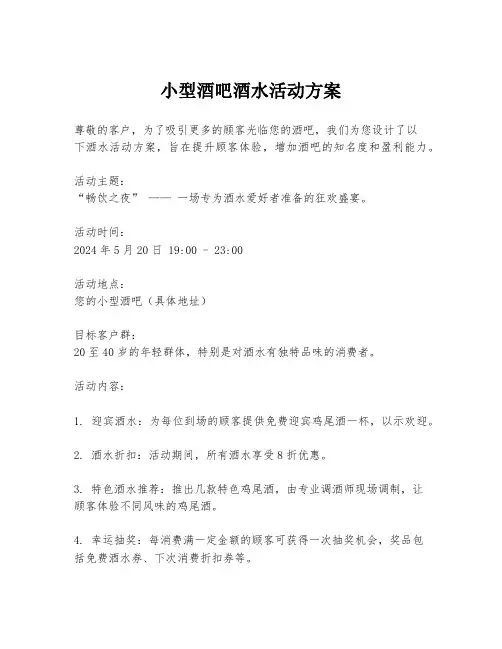 小型酒吧酒水活动方案

尊敬的客户，为了吸引更多的顾客光临您的酒吧，我们为您设计了以下酒水活动方案，旨在提升顾客体验，增加酒吧的知名度和盈利能力。

活动主题：
“畅饮之夜” —— 一场专为酒水爱好者准备的狂欢盛宴。

活动时间：
2024 年 5 月 20 日 19:00 - 23:00

活动地点：
您的小型酒吧（具体地址）

目标客户群：
20 至 40 岁的年轻群体，特别是对酒水有独特品味的消费者。

活动内容：

1. 迎宾酒水：为每位到场的顾客提供免费迎宾鸡尾酒一杯，以示欢迎。

2. 酒水折扣：活动期间，所有酒水享受 8 折优惠。

3. 特色酒水推荐：推出几款特色鸡尾酒，由专业调酒师现场调制，让顾客体验不同风味的鸡尾酒。

4. 幸运抽奖：每消费满一定金额的顾客可获得一次抽奖机会，奖品包括免费酒水券、下次消费折扣券等。